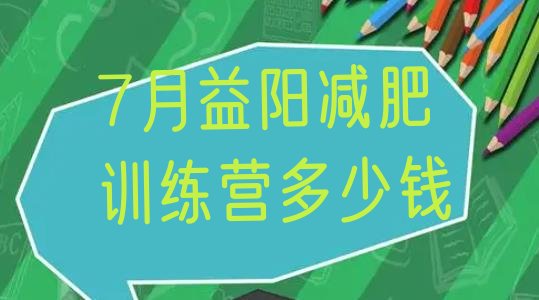 7月益阳减肥训练营多少钱